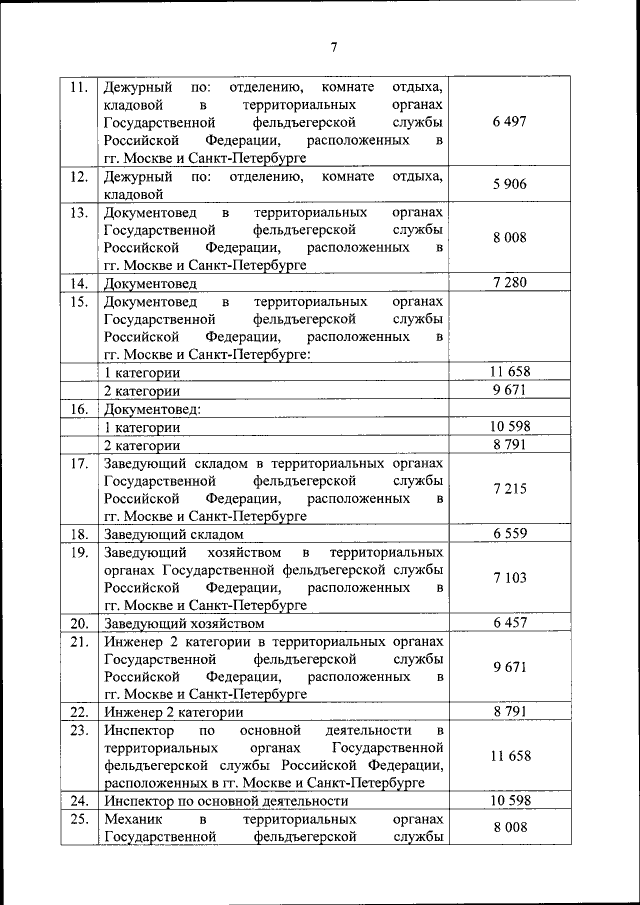 7

| | | |
|---|---|---|
| 11. | Дежурный по: отделению, комнате отдыха, кладовой в территориальных органах Государственной фельдъегерской службы Российской Федерации, расположенных в гг. Москве и Санкт-Петербурге | 6 497 |
| 12. | Дежурный по: отделению, комнате отдыха, кладовой | 5 906 |
| 13. | Документовед в территориальных органах Государственной фельдъегерской службы Российской Федерации, расположенных в гг. Москве и Санкт-Петербурге | 8 008 |
| 14. | Документовед | 7 280 |
| 15. | Документовед в территориальных органах Государственной фельдъегерской службы Российской Федерации, расположенных в гг. Москве и Санкт-Петербурге: | |
| | 1 категории | 11 658 |
| | 2 категории | 9 671 |
| 16. | Документовед: | |
| | 1 категории | 10 598 |
| | 2 категории | 8 791 |
| 17. | Заведующий складом в территориальных органах Государственной фельдъегерской службы Российской Федерации, расположенных в гг. Москве и Санкт-Петербурге | 7 215 |
| 18. | Заведующий складом | 6 559 |
| 19. | Заведующий хозяйством в территориальных органах Государственной фельдъегерской службы Российской Федерации, расположенных в гг. Москве и Санкт-Петербурге | 7 103 |
| 20. | Заведующий хозяйством | 6 457 |
| 21. | Инженер 2 категории в территориальных органах Государственной фельдъегерской службы Российской Федерации, расположенных в гг. Москве и Санкт-Петербурге | 9 671 |
| 22. | Инженер 2 категории | 8 791 |
| 23. | Инспектор по основной деятельности в территориальных органах Государственной фельдъегерской службы Российской Федерации, расположенных в гг. Москве и Санкт-Петербурге | 11 658 |
| 24. | Инспектор по основной деятельности | 10 598 |
| 25. | Механик в территориальных органах Государственной фельдъегерской службы | 8 008 |